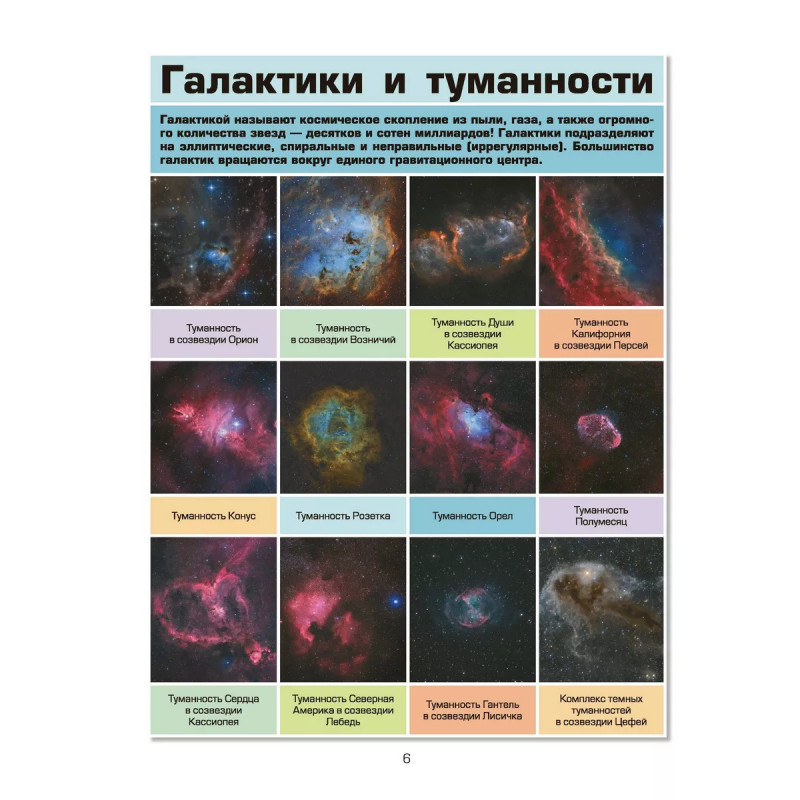 Галактики и туманности

Галактикой называют космическое скопление из пыли, газа, а также огромного количества звезд — десятков и сотен миллиардов! Галактики подразделяют на эллиптические, спиральные и неправильные (иррегулярные). Большинство галактик вращаются вокруг единого гравитационного центра.

Туманность в созвездии Орион

Туманность в созвездии Возничий

Туманность Души в созвездии Кассиопея

Туманность Калифорния в созвездии Персей

Туманность Конус

Туманность Розетка

Туманность Орел

Туманность Полумесяц

Туманность Сердца в созвездии Кассиопея

Туманность Северная Америка в созвездии Лебедь

Туманность Гантель в созвездии Лисичка

Комплекс темных туманностей в созвездии Цефей

6